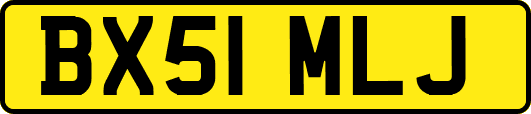 BX51 MLJ